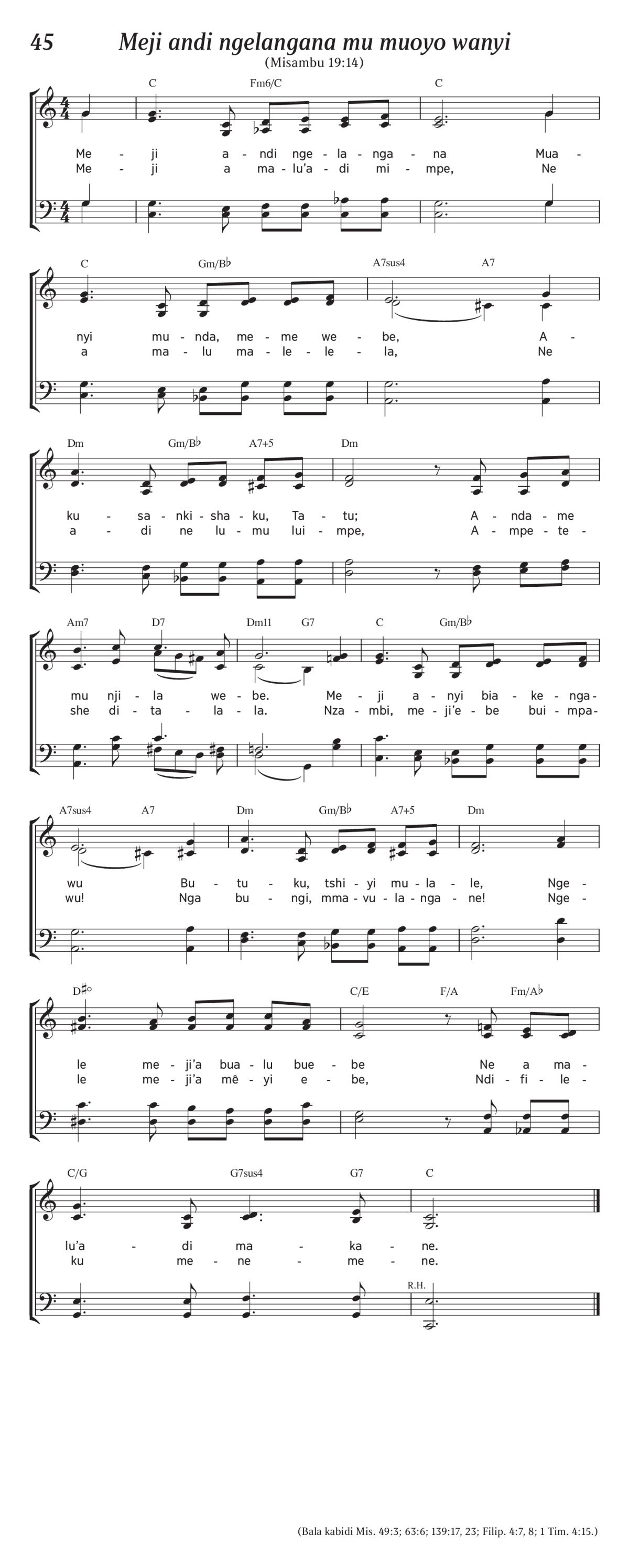 45 Meji andi ngelangana mu muoyo wanyi

(Misambu 19:14)

C Fm6/C C

Me - ji a - ndi nge - la - nga - na Mua -
Me - ji a ma - lu'a - di mi - mpe, Ne

C Gm/B♭ A7sus4 A7

nyi mu - nda, me - me we - be, A -
a ma - lu ma - le - le - la, Ne

Dm Gm/B♭ A7+5 Dm

ku - sa - nki - sha - ku, Ta - tu; A - nda - me
a - di ne lu - mu lui - mpe, A - mpe - te -

Am7 D7 Dm11 G7 C Gm/B♭

mu nji - la we - be. Me - ji a - nyi bia - ke - nga -
she di - ta - la - la. Nza - mbi, me - ji'e - be bui - mpa -

A7sus4 A7 Dm Gm/B♭ A7+5 Dm

wu Bu - tu - ku, tshi - yi mu - la - le, Nge -
wu! Nga bu - ngi, mma - vu - la - nga - ne! Nge -

D♯° C/E F/A Fm/A♭

le me - ji'a bua - lu bue - be Ne a ma -
le me - ji'a mê - yi e - be, Ndi - fi - le -

C/G G7sus4 G7 C

lu'a - di ma - ka - ne.
ku me - ne - me - ne.

R.H.

(Bala kabidi Mis. 49:3; 63:6; 139:17, 23; Filip. 4:7, 8; 1 Tim. 4:15.)